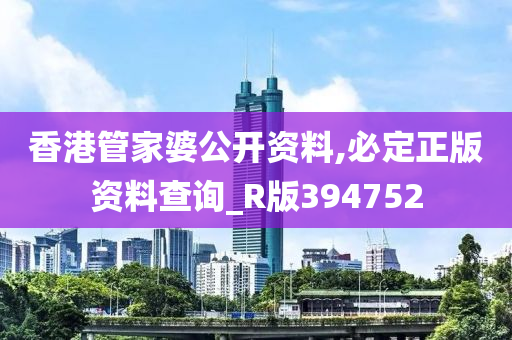 香港管家婆公开资料,必定正版资料查询_R版394752